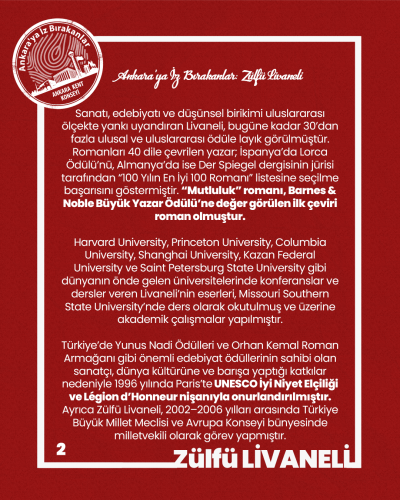 Ankara'ya İz Bırakanlar
ANKARA KENT KONSEYİ

Ankara'ya İz Bırakanlar: Zülfü Livaneli

Sanatı, edebiyatı ve düşünsel birikimi uluslararası ölçekte yankı uyandıran Livaneli, bugüne kadar 30'dan fazla ulusal ve uluslararası ödüle layık görülmüştür. Romanları 40 dile çevrilen yazar; İspanya'da Lorca Ödülü'nü, Almanya'da ise Der Spiegel dergisinin jürisi tarafından "100 Yılın En İyi 100 Romanı" listesine seçilme başarısını göstermiştir. "Mutluluk" romanı, Barnes & Noble Büyük Yazar Ödülü'ne değer görülen ilk çeviri roman olmuştur.

Harvard University, Princeton University, Columbia University, Shanghai University, Kazan Federal University ve Saint Petersburg State University gibi dünyanın önde gelen üniversitelerinde konferanslar ve dersler veren Livaneli'nin eserleri, Missouri Southern State University'nde ders olarak okutulmuş ve üzerine akademik çalışmalar yapılmıştır.

Türkiye'de Yunus Nadi Ödülleri ve Orhan Kemal Roman Armağanı gibi önemli edebiyat ödüllerinin sahibi olan sanatçı, dünya kültürüne ve barışa yaptığı katkılar nedeniyle 1996 yılında Paris'te UNESCO İyi Niyet Elçiliği ve Légion d'Honneur nişanıyla onurlandırılmıştır. Ayrıca Zülfü Livaneli, 2002–2006 yılları arasında Türkiye Büyük Millet Meclisi ve Avrupa Konseyi bünyesinde milletvekili olarak görev yapmıştır.

2

ZÜLFÜ LİVANELİ